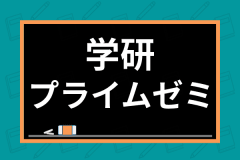 学研
プライムゼミ